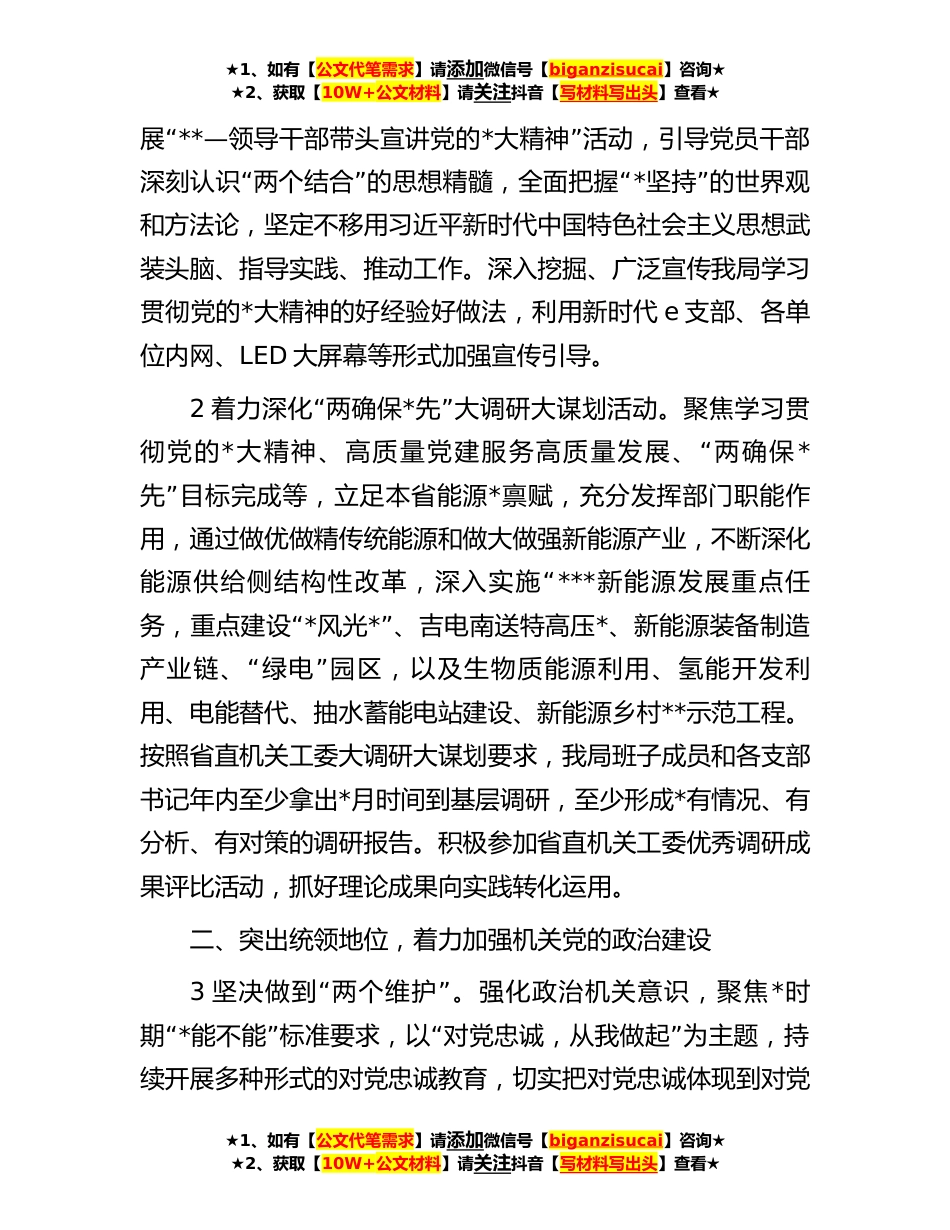 ★1、如有【公文代笔需求】请添加微信号【biganzisucai】咨询★
★2、获取【10W+公文材料】请关注抖音【写材料写出头】查看★

展“**—领导干部带头宣讲党的*大精神”活动，引导党员干部深刻认识“两个结合”的思想精髓，全面把握“*坚持”的世界观和方法论，坚定不移用习近平新时代中国特色社会主义思想武装头脑、指导实践、推动工作。深入挖掘、广泛宣传我局学习贯彻党的*大精神的好经验好做法，利用新时代 e 支部、各单位内网、LED 大屏幕等形式加强宣传引导。

2 着力深化“两确保*先”大调研大谋划活动。聚焦学习贯彻党的*大精神、高质量党建服务高质量发展、“两确保*先”目标完成等，立足本省能源*禀赋，充分发挥部门职能作用，通过做优做精传统能源和做大做强新能源产业，不断深化能源供给侧结构性改革，深入实施“***新能源发展重点任务，重点建设“*风光*”、吉电南送特高压*、新能源装备制造产业链、“绿电”园区，以及生物质能源利用、氢能开发利用、电能替代、抽水蓄能电站建设、新能源乡村**示范工程。按照省直机关工委大调研大谋划要求，我局班子成员和各支部书记年内至少拿出*月时间到基层调研，至少形成*有情况、有分析、有对策的调研报告。积极参加省直机关工委优秀调研成果评比活动，抓好理论成果向实践转化运用。

二、突出统领地位，着力加强机关党的政治建设

3 坚决做到“两个维护”。强化政治机关意识，聚焦*时期“*能不能”标准要求，以“对党忠诚，从我做起”为主题，持续开展多种形式的对党忠诚教育，切实把对党忠诚体现到对党

★1、如有【公文代笔需求】请添加微信号【biganzisucai】咨询★
★2、获取【10W+公文材料】请关注抖音【写材料写出头】查看★